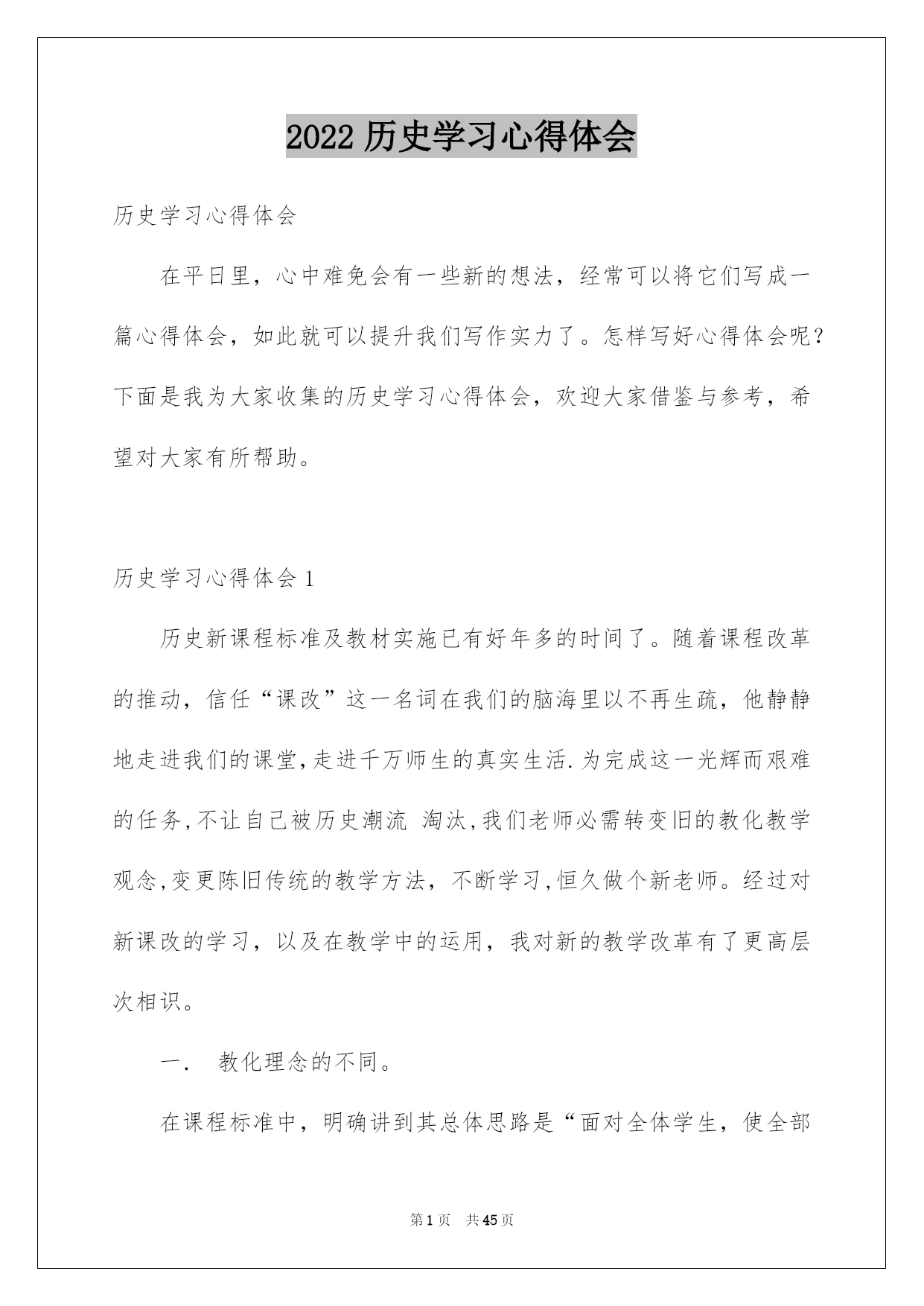 2022 历史学习心得体会

历史学习心得体会

在平日里，心中难免会有一些新的想法，经常可以将它们写成一篇心得体会，如此就可以提升我们写作实力了。怎样写好心得体会呢？下面是我为大家收集的历史学习心得体会，欢迎大家借鉴与参考，希望对大家有所帮助。

历史学习心得体会 1

历史新课程标准及教材实施已有好年多的时间了。随着课程改革的推动，信任“课改”这一名词在我们的脑海里以不再生疏，他静静地走进我们的课堂,走进千万师生的真实生活.为完成这一光辉而艰难的任务,不让自己被历史潮流 淘汰,我们老师必需转变旧的教化教学观念,变更陈旧传统的教学方法，不断学习,恒久做个新老师。经过对新课改的学习，以及在教学中的运用，我对新的教学改革有了更高层次相识。

一． 教化理念的不同。

在课程标准中，明确讲到其总体思路是“面对全体学生，使全部

第 1 页 共 45 页